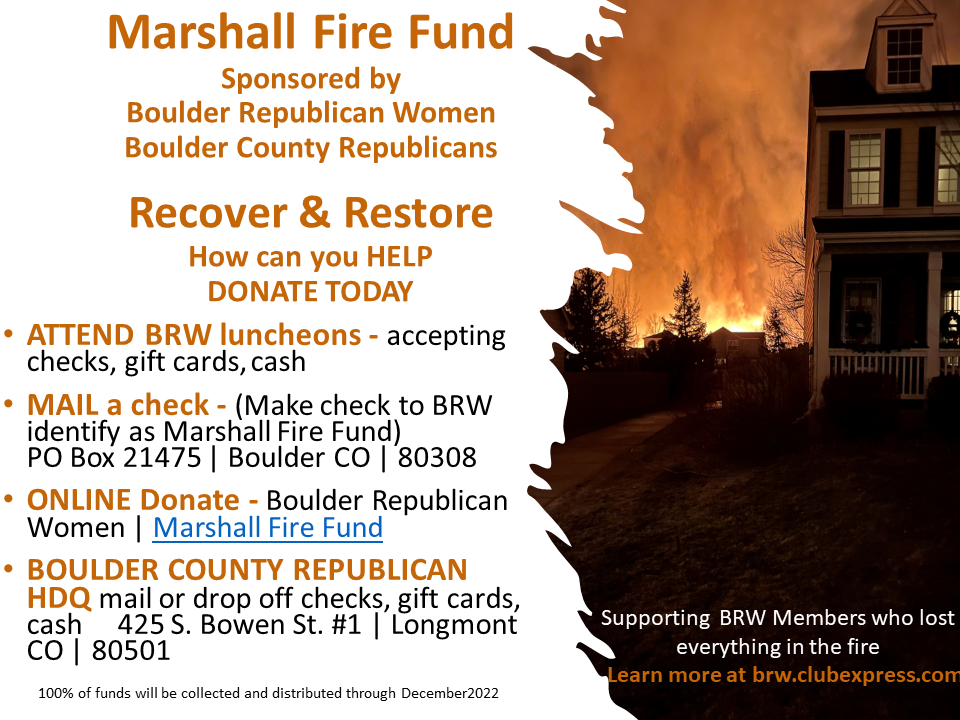 Marshall Fire Fund
Sponsored by
Boulder Republican Women
Boulder County Republicans

Recover & Restore
How can you HELP
DONATE TODAY

• ATTEND BRW luncheons - accepting checks, gift cards, cash

• MAIL a check - (Make check to BRW identify as Marshall Fire Fund) PO Box 21475 | Boulder CO | 80308

• ONLINE Donate - Boulder Republican Women | Marshall Fire Fund

• BOULDER COUNTY REPUBLICAN HDQ mail or drop off checks, gift cards, cash 425 S. Bowen St. #1 | Longmont CO | 80501

100% of funds will be collected and distributed through December2022

Supporting BRW Members who lost everything in the fire
Learn more at brw.clubexpress.com